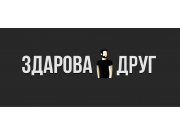 ЗДАРОВА ДРУГ